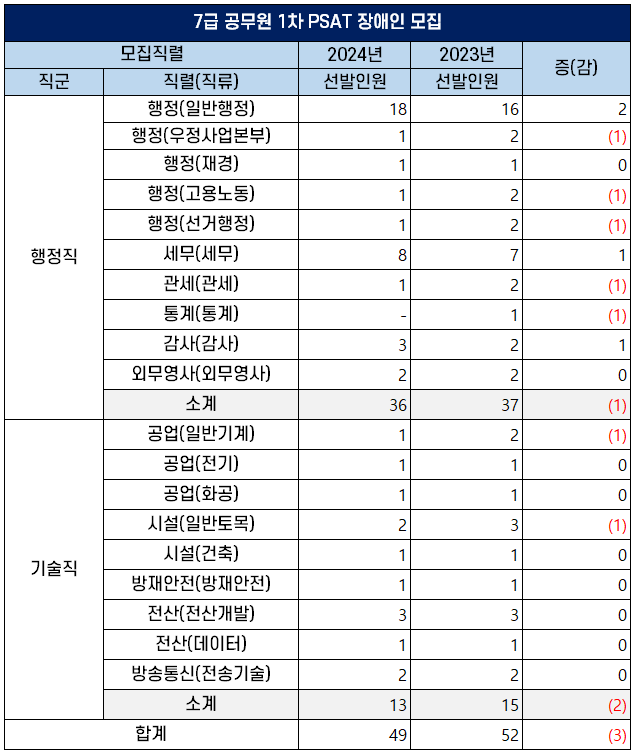 7급 공무원 1차 PSAT 장애인 모집

| 모집직렬 | | 2024년 | 2023년 | 증(감) |
|---|---|---|---|---|
| 직군 | 직렬(직류) | 선발인원 | 선발인원 | |
| 행정직 | 행정(일반행정) | 18 | 16 | 2 |
| | 행정(우정사업본부) | 1 | 2 | (1) |
| | 행정(재경) | 1 | 1 | 0 |
| | 행정(고용노동) | 1 | 2 | (1) |
| | 행정(선거행정) | 1 | 2 | (1) |
| | 세무(세무) | 8 | 7 | 1 |
| | 관세(관세) | 1 | 2 | (1) |
| | 통계(통계) | - | 1 | (1) |
| | 감사(감사) | 3 | 2 | 1 |
| | 외무영사(외무영사) | 2 | 2 | 0 |
| | 소계 | 36 | 37 | (1) |
| 기술직 | 공업(일반기계) | 1 | 2 | (1) |
| | 공업(전기) | 1 | 1 | 0 |
| | 공업(화공) | 1 | 1 | 0 |
| | 시설(일반토목) | 2 | 3 | (1) |
| | 시설(건축) | 1 | 1 | 0 |
| | 방재안전(방재안전) | 1 | 1 | 0 |
| | 전산(전산개발) | 3 | 3 | 0 |
| | 전산(데이터) | 1 | 1 | 0 |
| | 방송통신(전송기술) | 2 | 2 | 0 |
| | 소계 | 13 | 15 | (2) |
| 합계 | | 49 | 52 | (3) |